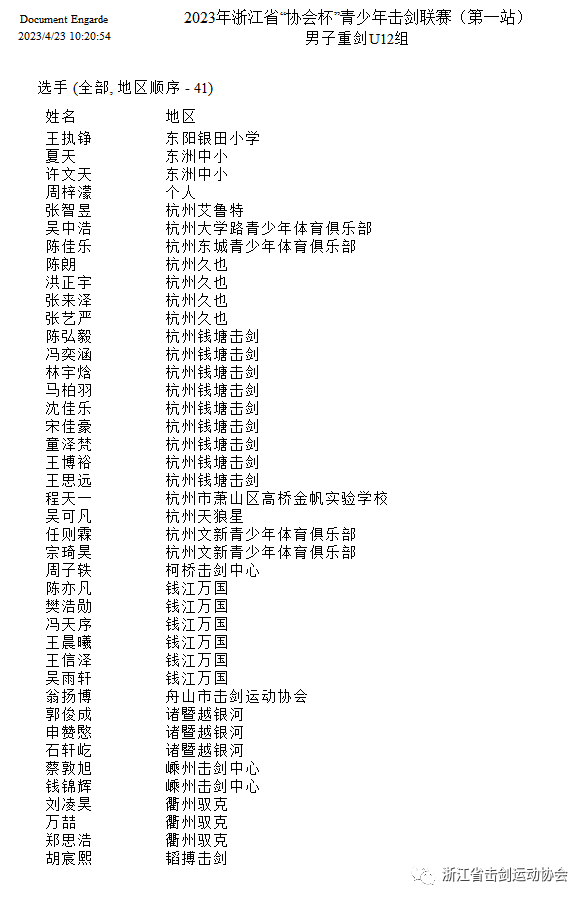 Document Engarde
2023/4/23 10:20:54

2023年浙江省"协会杯"青少年击剑联赛（第一站）
男子重剑U12组

选手 (全部, 地区顺序 - 41)

| 姓名 | 地区 |
|---|---|
| 王执铮 | 东阳银田小学 |
| 夏天 | 东洲中小 |
| 许文天 | 东洲中小 |
| 周梓濛 | 个人 |
| 张智昱 | 杭州艾鲁特 |
| 吴中浩 | 杭州大学路青少年体育俱乐部 |
| 陈佳乐 | 杭州东城青少年体育俱乐部 |
| 陈朗 | 杭州久也 |
| 洪正宇 | 杭州久也 |
| 张来泽 | 杭州久也 |
| 张艺严 | 杭州久也 |
| 陈弘毅 | 杭州钱塘击剑 |
| 冯奕涵 | 杭州钱塘击剑 |
| 林宇焓 | 杭州钱塘击剑 |
| 马柏羽 | 杭州钱塘击剑 |
| 沈佳乐 | 杭州钱塘击剑 |
| 宋佳豪 | 杭州钱塘击剑 |
| 童泽梵 | 杭州钱塘击剑 |
| 王博裕 | 杭州钱塘击剑 |
| 王思远 | 杭州钱塘击剑 |
| 程天一 | 杭州市萧山区高桥金帆实验学校 |
| 吴可凡 | 杭州天狼星 |
| 任则霖 | 杭州文新青少年体育俱乐部 |
| 宗琦昊 | 杭州文新青少年体育俱乐部 |
| 周子轶 | 柯桥击剑中心 |
| 陈亦凡 | 钱江万国 |
| 樊浩勋 | 钱江万国 |
| 冯天序 | 钱江万国 |
| 王晨曦 | 钱江万国 |
| 王信泽 | 钱江万国 |
| 吴雨轩 | 钱江万国 |
| 翁扬博 | 舟山市击剑运动协会 |
| 郭俊成 | 诸暨越银河 |
| 申赞愍 | 诸暨越银河 |
| 石轩屹 | 诸暨越银河 |
| 蔡敦旭 | 嵊州击剑中心 |
| 钱锦辉 | 嵊州击剑中心 |
| 刘凌昊 | 衢州驭克 |
| 万喆 | 衢州驭克 |
| 郑思浩 | 衢州驭克 |
| 胡宸熙 | 韬搏击剑 |

浙江省击剑运动协会